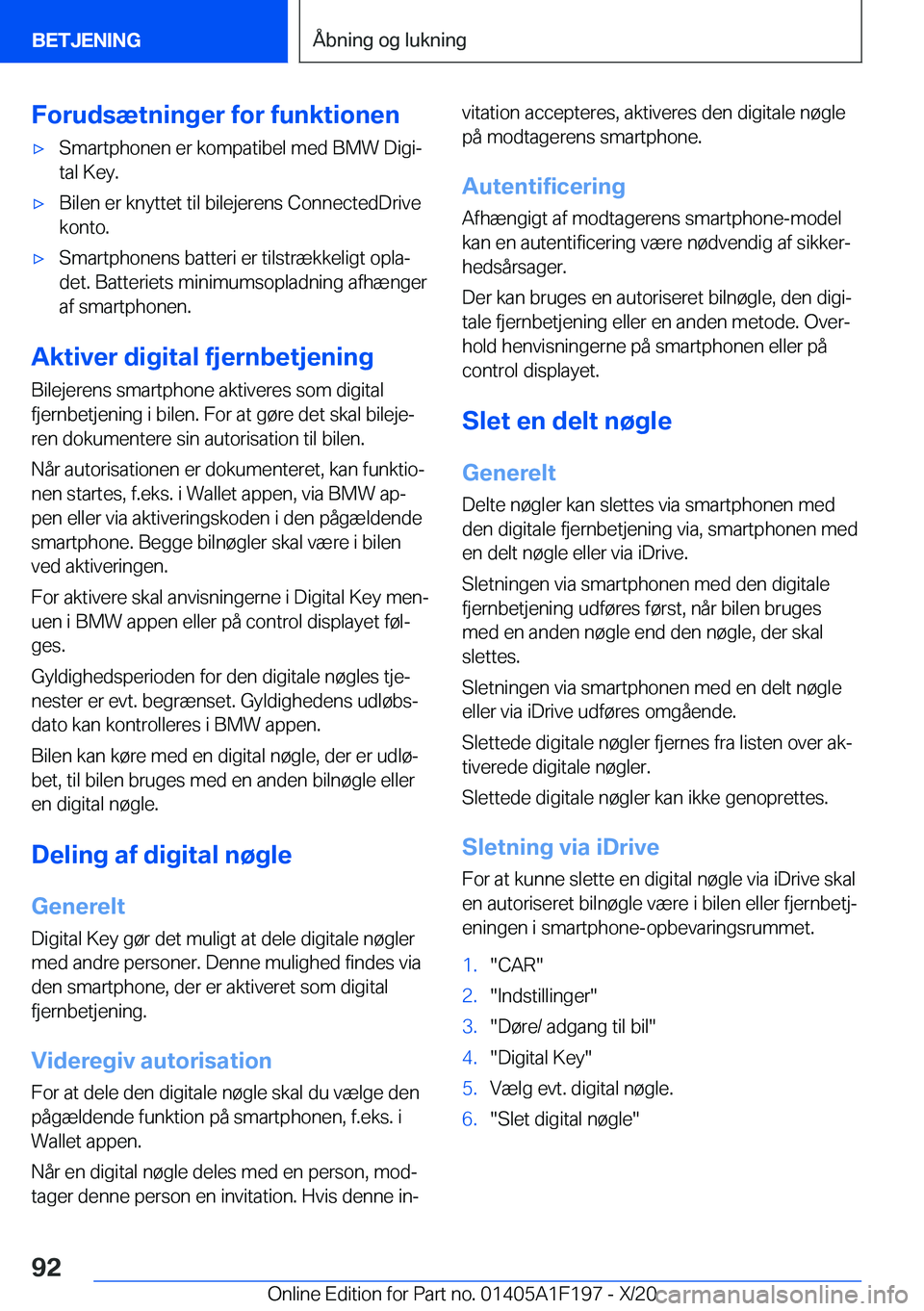 BETJENING

Åbning og lukning

Forudsætninger for funktionen

▷ Smartphonen er kompatibel med BMW Digital Key.

▷ Bilen er knyttet til bilejerens ConnectedDrive konto.

▷ Smartphonens batteri er tilstrækkeligt opladet. Batteriets minimumsopladning afhænger af smartphonen.

Aktiver digital fjernbetjening

Bilejerens smartphone aktiveres som digital fjernbetjening i bilen. For at gøre det skal bilejeren dokumentere sin autorisation til bilen.

Når autorisationen er dokumenteret, kan funktionen startes, f.eks. i Wallet appen, via BMW appen eller via aktiveringskoden i den pågældende smartphone. Begge bilnøgler skal være i bilen ved aktiveringen.

For aktivere skal anvisningerne i Digital Key menuen i BMW appen eller på control displayet følges.

Gyldighedsperioden for den digitale nøgles tjenester er evt. begrænset. Gyldighedens udløbsdato kan kontrolleres i BMW appen.

Bilen kan køre med en digital nøgle, der er udløbet, til bilen bruges med en anden bilnøgle eller en digital nøgle.

Deling af digital nøgle

Generelt

Digital Key gør det muligt at dele digitale nøgler med andre personer. Denne mulighed findes via den smartphone, der er aktiveret som digital fjernbetjening.

Videregiv autorisation

For at dele den digitale nøgle skal du vælge den pågældende funktion på smartphonen, f.eks. i Wallet appen.

Når en digital nøgle deles med en person, modtager denne person en invitation. Hvis denne invitation accepteres, aktiveres den digitale nøgle på modtagerens smartphone.

Autentificering

Afhængigt af modtagerens smartphone-model kan en autentificering være nødvendig af sikkerhedsårsager.

Der kan bruges en autoriseret bilnøgle, den digitale fjernbetjening eller en anden metode. Overhold henvisningerne på smartphonen eller på control displayet.

Slet en delt nøgle

Generelt

Delte nøgler kan slettes via smartphonen med den digitale fjernbetjening via, smartphonen med en delt nøgle eller via iDrive.

Sletningen via smartphonen med den digitale fjernbetjening udføres først, når bilen bruges med en anden nøgle end den nøgle, der skal slettes.

Sletningen via smartphonen med en delt nøgle eller via iDrive udføres omgående.

Slettede digitale nøgler fjernes fra listen over aktiverede digitale nøgler.

Slettede digitale nøgler kan ikke genoprettes.

Sletning via iDrive

For at kunne slette en digital nøgle via iDrive skal en autoriseret bilnøgle være i bilen eller fjernbetjeningen i smartphone-opbevaringsrummet.

1. "CAR"
2. "Indstillinger"
3. "Døre/ adgang til bil"
4. "Digital Key"
5. Vælg evt. digital nøgle.
6. "Slet digital nøgle"

92

Online Edition for Part no. 01405A1F197 - X/20

carmanualsonline.info